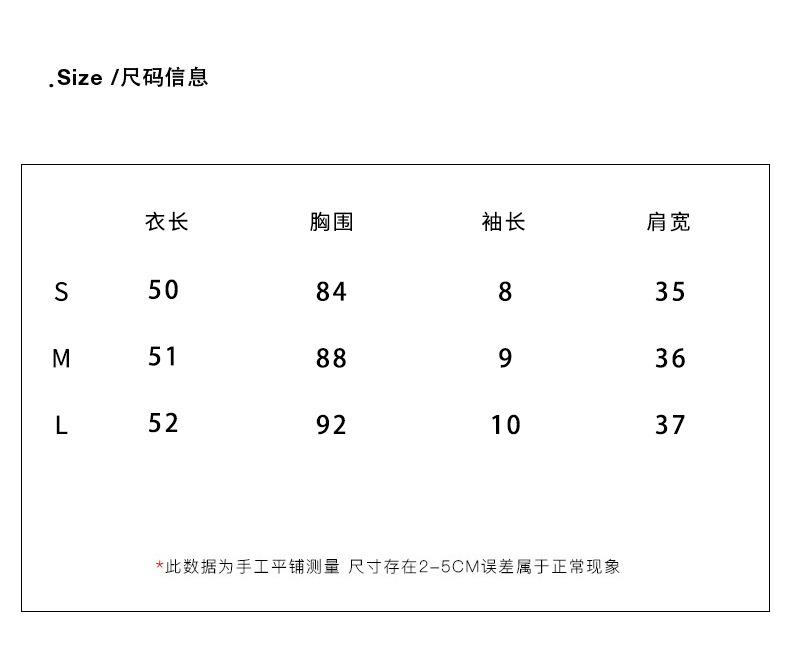 .Size /尺码信息

| | 衣长 | 胸围 | 袖长 | 肩宽 |
|---|---|---|---|---|
| S | 50 | 84 | 8 | 35 |
| M | 51 | 88 | 9 | 36 |
| L | 52 | 92 | 10 | 37 |

*此数据为手工平铺测量 尺寸存在2-5CM误差属于正常现象